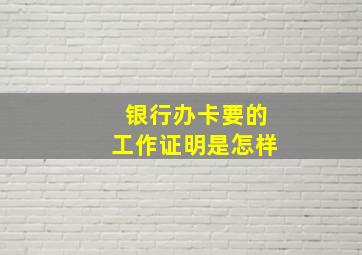 银行办卡要的
工作证明是怎样